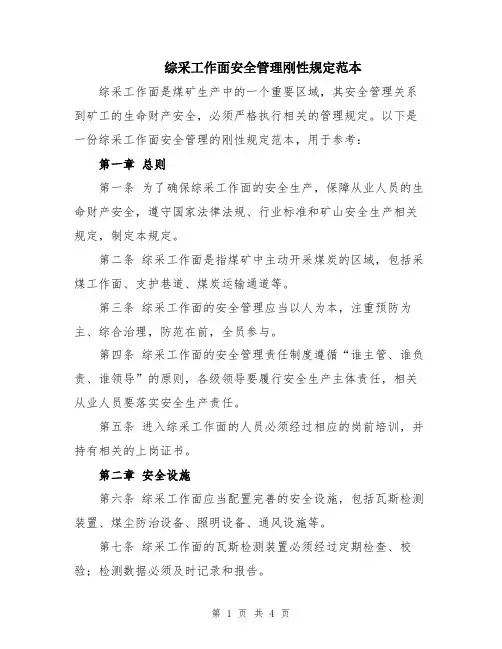 综采工作面安全管理刚性规定范本

综采工作面是煤矿生产中的一个重要区域，其安全管理关系到矿工的生命财产安全，必须严格执行相关的管理规定。以下是一份综采工作面安全管理的刚性规定范本，用于参考：

第一章 总则

第一条 为了确保综采工作面的安全生产，保障从业人员的生命财产安全，遵守国家法律法规、行业标准和矿山安全生产相关规定，制定本规定。

第二条 综采工作面是指煤矿中主动开采煤炭的区域，包括采煤工作面、支护巷道、煤炭运输通道等。

第三条 综采工作面的安全管理应当以人为本，注重预防为主、综合治理，防范在前，全员参与。

第四条 综采工作面的安全管理责任制度遵循“谁主管、谁负责、谁领导”的原则，各级领导要履行安全生产主体责任，相关从业人员要落实安全生产责任。

第五条 进入综采工作面的人员必须经过相应的岗前培训，并持有相关的上岗证书。

第二章 安全设施

第六条 综采工作面应当配置完善的安全设施，包括瓦斯检测装置、煤尘防治设备、照明设备、通风设施等。

第七条 综采工作面的瓦斯检测装置必须经过定期检查、校验；检测数据必须及时记录和报告。

第 1 页 共 4 页